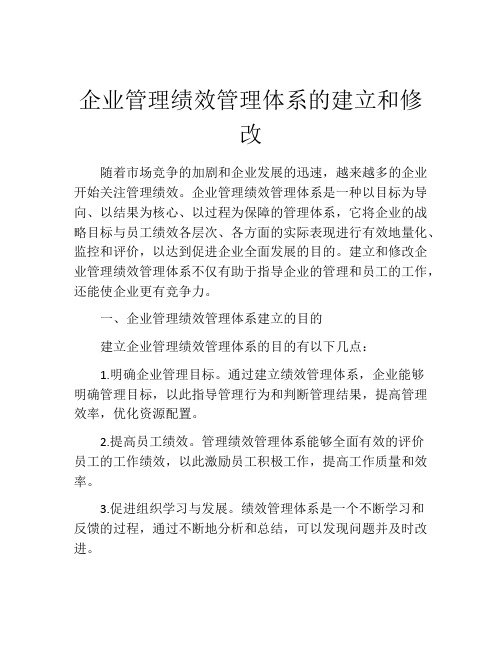 企业管理绩效管理体系的建立和修改

随着市场竞争的加剧和企业发展的迅速，越来越多的企业开始关注管理绩效。企业管理绩效管理体系是一种以目标为导向、以结果为核心、以过程为保障的管理体系，它将企业的战略目标与员工绩效各层次、各方面的实际表现进行有效地量化、监控和评价，以达到促进企业全面发展的目的。建立和修改企业管理绩效管理体系不仅有助于指导企业的管理和员工的工作，还能使企业更有竞争力。

一、企业管理绩效管理体系建立的目的

建立企业管理绩效管理体系的目的有以下几点：

1.明确企业管理目标。通过建立绩效管理体系，企业能够明确管理目标，以此指导管理行为和判断管理结果，提高管理效率，优化资源配置。

2.提高员工绩效。管理绩效管理体系能够全面有效的评价员工的工作绩效，以此激励员工积极工作，提高工作质量和效率。

3.促进组织学习与发展。绩效管理体系是一个不断学习和反馈的过程，通过不断地分析和总结，可以发现问题并及时改进。